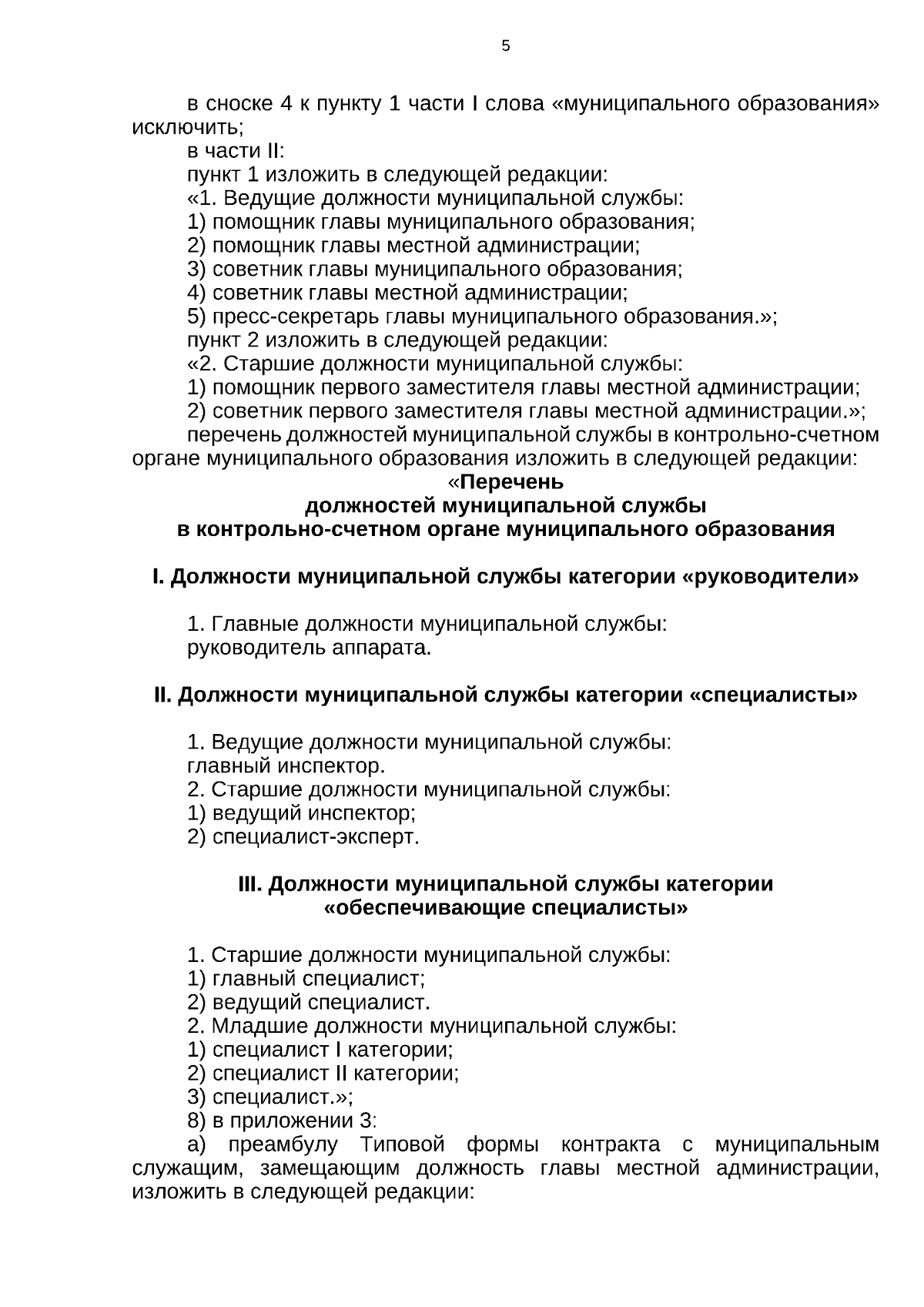 5

в сноске 4 к пункту 1 части I слова «муниципального образования» исключить;

в части II:

пункт 1 изложить в следующей редакции:

«1. Ведущие должности муниципальной службы:

1) помощник главы муниципального образования;

2) помощник главы местной администрации;

3) советник главы муниципального образования;

4) советник главы местной администрации;

5) пресс-секретарь главы муниципального образования.»;

пункт 2 изложить в следующей редакции:

«2. Старшие должности муниципальной службы:

1) помощник первого заместителя главы местной администрации;

2) советник первого заместителя главы местной администрации.»;

перечень должностей муниципальной службы в контрольно-счетном органе муниципального образования изложить в следующей редакции:

«Перечень
должностей муниципальной службы
в контрольно-счетном органе муниципального образования

I. Должности муниципальной службы категории «руководители»

1. Главные должности муниципальной службы:

руководитель аппарата.

II. Должности муниципальной службы категории «специалисты»

1. Ведущие должности муниципальной службы:

главный инспектор.

2. Старшие должности муниципальной службы:

1) ведущий инспектор;

2) специалист-эксперт.

III. Должности муниципальной службы категории «обеспечивающие специалисты»

1. Старшие должности муниципальной службы:

1) главный специалист;

2) ведущий специалист.

2. Младшие должности муниципальной службы:

1) специалист I категории;

2) специалист II категории;

3) специалист.»;

8) в приложении 3:

а) преамбулу Типовой формы контракта с муниципальным служащим, замещающим должность главы местной администрации, изложить в следующей редакции: